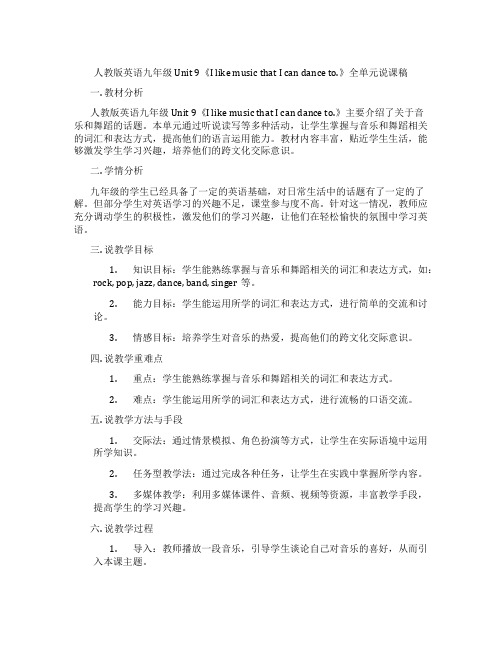 人教版英语九年级 Unit 9《I like music that I can dance to.》全单元说课稿

一. 教材分析

人教版英语九年级 Unit 9《I like music that I can dance to.》主要介绍了关于音乐和舞蹈的话题。本单元通过听说读写等多种活动，让学生掌握与音乐和舞蹈相关的词汇和表达方式，提高他们的语言运用能力。教材内容丰富，贴近学生生活，能够激发学生学习兴趣，培养他们的跨文化交际意识。

二. 学情分析

九年级的学生已经具备了一定的英语基础，对日常生活中的话题有了一定的了解。但部分学生对英语学习的兴趣不足，课堂参与度不高。针对这一情况，教师应充分调动学生的积极性，激发他们的学习兴趣，让他们在轻松愉快的氛围中学习英语。

三. 说教学目标

1. 知识目标：学生能熟练掌握与音乐和舞蹈相关的词汇和表达方式，如：rock, pop, jazz, dance, band, singer 等。

2. 能力目标：学生能运用所学的词汇和表达方式，进行简单的交流和讨论。

3. 情感目标：培养学生对音乐的热爱，提高他们的跨文化交际意识。

四. 说教学重难点

1. 重点：学生能熟练掌握与音乐和舞蹈相关的词汇和表达方式。

2. 难点：学生能运用所学的词汇和表达方式，进行流畅的口语交流。

五. 说教学方法与手段

1. 交际法：通过情景模拟、角色扮演等方式，让学生在实际语境中运用所学知识。

2. 任务型教学法：通过完成各种任务，让学生在实践中掌握所学内容。

3. 多媒体教学：利用多媒体课件、音频、视频等资源，丰富教学手段，提高学生的学习兴趣。

六. 说教学过程

1. 导入：教师播放一段音乐，引导学生谈论自己对音乐的喜好，从而引入本课主题。